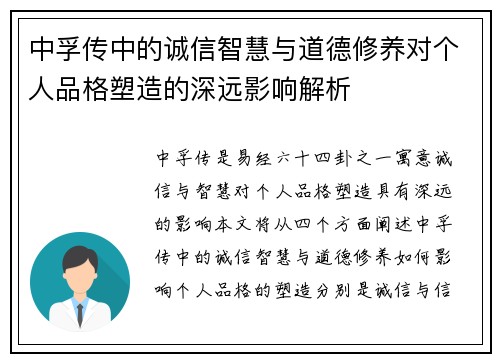 中孚传中的诚信智慧与道德修养对个人品格塑造的深远影响解析

中孚传是易经六十四卦之一寓意诚信与智慧对个人品格塑造具有深远的影响本文将从四个方面阐述中孚传中的诚信智慧与道德修养如何影响个人品格的塑造分别是诚信与信